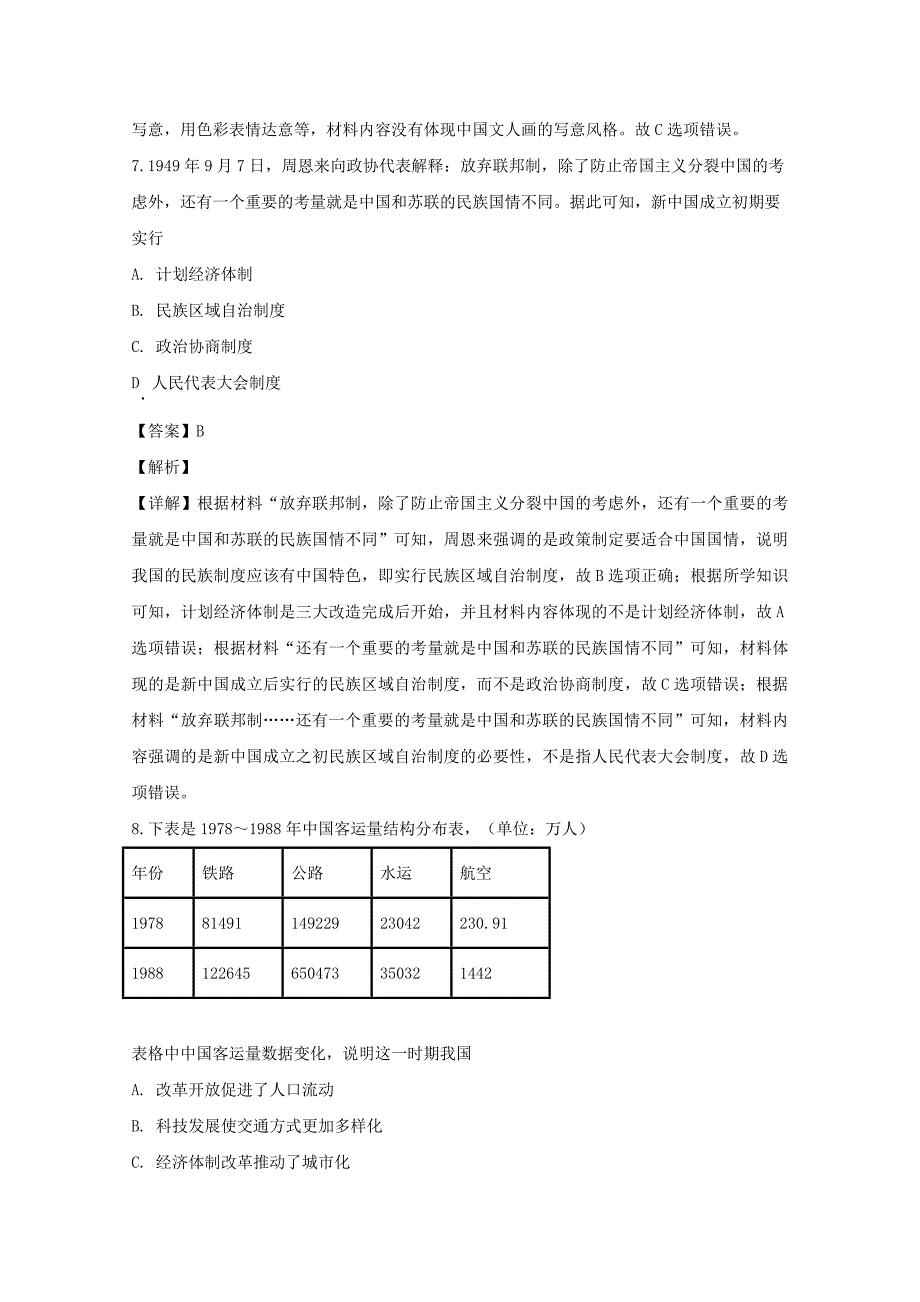 写意，用色彩表情达意等，材料内容没有体现中国文人画的写意风格。故C选项错误。

7.1949年9月7日，周恩来向政协代表解释：放弃联邦制，除了防止帝国主义分裂中国的考虑外，还有一个重要的考量就是中国和苏联的民族国情不同。据此可知，新中国成立初期要实行

A. 计划经济体制

B. 民族区域自治制度

C. 政治协商制度

D. 人民代表大会制度

【答案】B

【解析】

【详解】根据材料“放弃联邦制，除了防止帝国主义分裂中国的考虑外，还有一个重要的考量就是中国和苏联的民族国情不同”可知，周恩来强调的是政策制定要适合中国国情，说明我国的民族制度应该有中国特色，即实行民族区域自治制度，故B选项正确；根据所学知识可知，计划经济体制是三大改造完成后开始，并且材料内容体现的不是计划经济体制，故A选项错误；根据材料“还有一个重要的考量就是中国和苏联的民族国情不同”可知，材料体现的是新中国成立后实行的民族区域自治制度，而不是政治协商制度，故C选项错误；根据材料“放弃联邦制……还有一个重要的考量就是中国和苏联的民族国情不同”可知，材料内容强调的是新中国成立之初民族区域自治制度的必要性，不是指人民代表大会制度，故D选项错误。

8.下表是1978～1988年中国客运量结构分布表，（单位：万人）

| 年份 | 铁路 | 公路 | 水运 | 航空 |
|---|---|---|---|---|
| 1978 | 81491 | 149229 | 23042 | 230.91 |
| 1988 | 122645 | 650473 | 35032 | 1442 |

表格中中国客运量数据变化，说明这一时期我国

A. 改革开放促进了人口流动

B. 科技发展使交通方式更加多样化

C. 经济体制改革推动了城市化